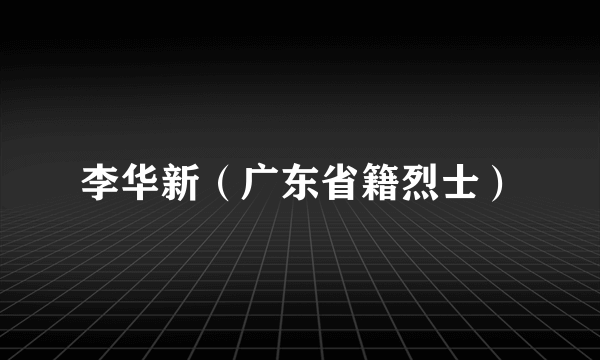 李华新（广东省籍烈士）